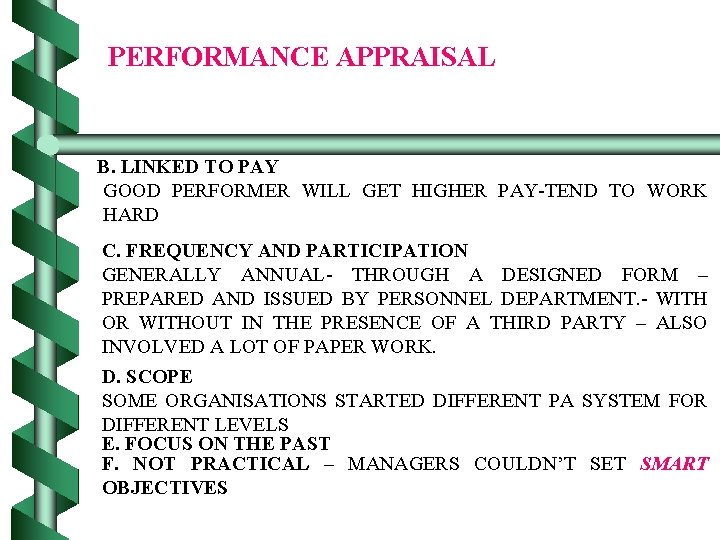 PERFORMANCE APPRAISAL

B. LINKED TO PAY
GOOD PERFORMER WILL GET HIGHER PAY-TEND TO WORK HARD

C. FREQUENCY AND PARTICIPATION
GENERALLY ANNUAL- THROUGH A DESIGNED FORM – PREPARED AND ISSUED BY PERSONNEL DEPARTMENT.- WITH OR WITHOUT IN THE PRESENCE OF A THIRD PARTY – ALSO INVOLVED A LOT OF PAPER WORK.

D. SCOPE
SOME ORGANISATIONS STARTED DIFFERENT PA SYSTEM FOR DIFFERENT LEVELS

E. FOCUS ON THE PAST

F. NOT PRACTICAL – MANAGERS COULDN'T SET SMART OBJECTIVES